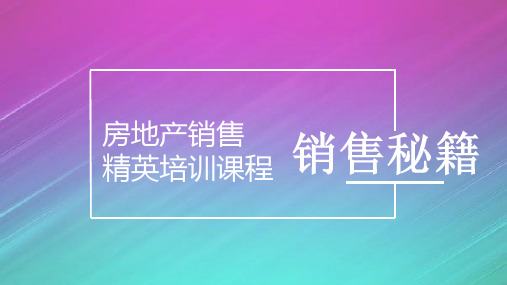 房地产销售
精英培训课程

销售秘籍